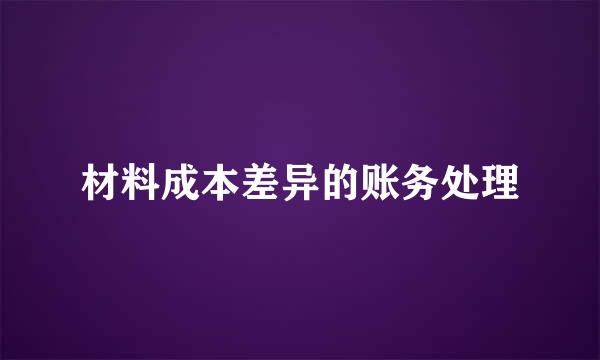 材料成本差异的账务处理